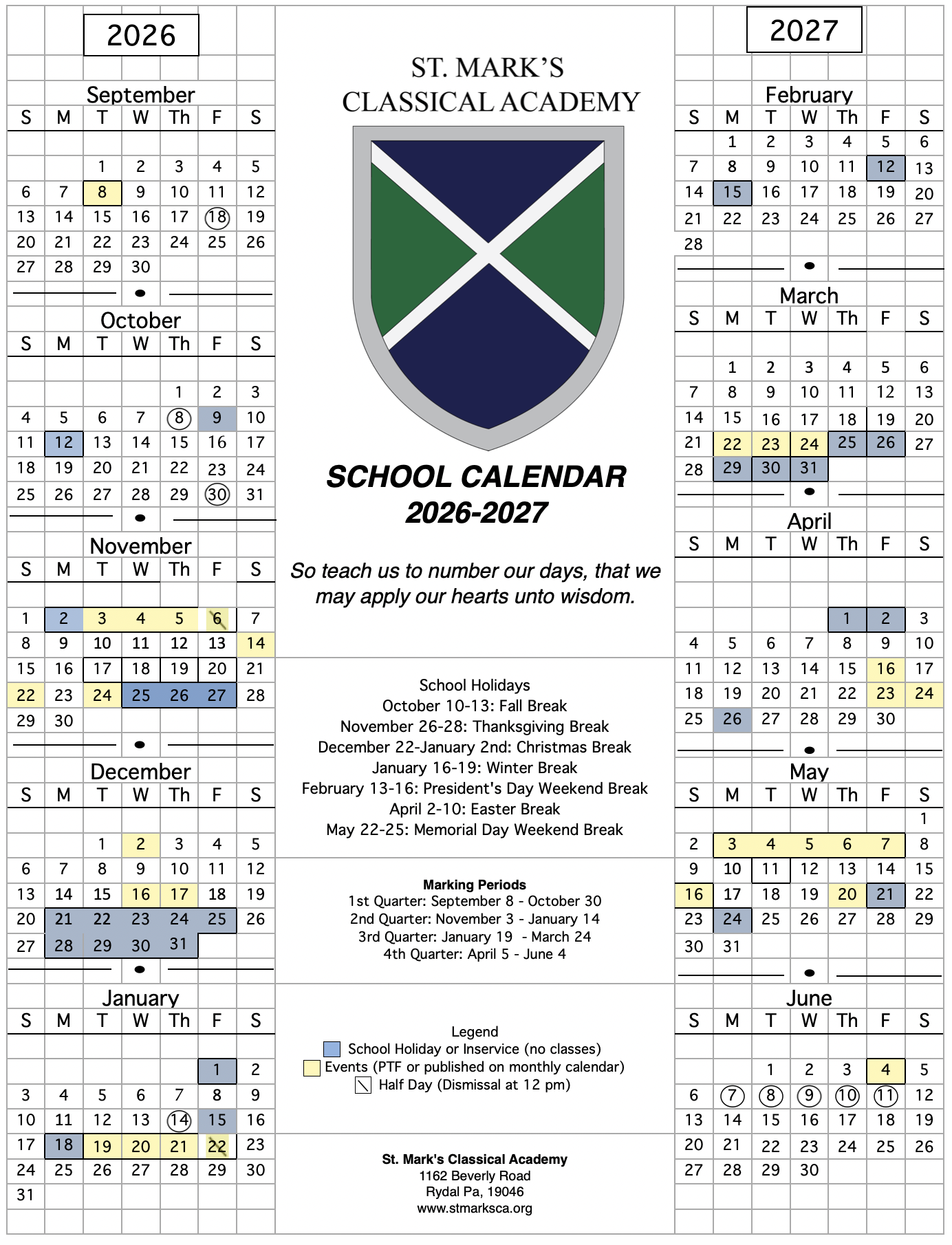 2026

September

| S | M | T | W | Th | F | S |
|---|---|---|---|---|---|---|
| | | 1 | 2 | 3 | 4 | 5 |
| 6 | 7 | 8 | 9 | 10 | 11 | 12 |
| 13 | 14 | 15 | 16 | 17 | 18 | 19 |
| 20 | 21 | 22 | 23 | 24 | 25 | 26 |
| 27 | 28 | 29 | 30 | | | |

October

| S | M | T | W | Th | F | S |
|---|---|---|---|---|---|---|
| | | | | 1 | 2 | 3 |
| 4 | 5 | 6 | 7 | 8 | 9 | 10 |
| 11 | 12 | 13 | 14 | 15 | 16 | 17 |
| 18 | 19 | 20 | 21 | 22 | 23 | 24 |
| 25 | 26 | 27 | 28 | 29 | 30 | 31 |

November

| S | M | T | W | Th | F | S |
|---|---|---|---|---|---|---|
| 1 | 2 | 3 | 4 | 5 | 6 | 7 |
| 8 | 9 | 10 | 11 | 12 | 13 | 14 |
| 15 | 16 | 17 | 18 | 19 | 20 | 21 |
| 22 | 23 | 24 | 25 | 26 | 27 | 28 |
| 29 | 30 | | | | | |

December

| S | M | T | W | Th | F | S |
|---|---|---|---|---|---|---|
| | | 1 | 2 | 3 | 4 | 5 |
| 6 | 7 | 8 | 9 | 10 | 11 | 12 |
| 13 | 14 | 15 | 16 | 17 | 18 | 19 |
| 20 | 21 | 22 | 23 | 24 | 25 | 26 |
| 27 | 28 | 29 | 30 | 31 | | |

January

| S | M | T | W | Th | F | S |
|---|---|---|---|---|---|---|
| | | | | | 1 | 2 |
| 3 | 4 | 5 | 6 | 7 | 8 | 9 |
| 10 | 11 | 12 | 13 | 14 | 15 | 16 |
| 17 | 18 | 19 | 20 | 21 | 22 | 23 |
| 24 | 25 | 26 | 27 | 28 | 29 | 30 |
| 31 | | | | | | |

ST. MARK'S
CLASSICAL ACADEMY

SCHOOL CALENDAR
2026-2027

So teach us to number our days, that we may apply our hearts unto wisdom.

School Holidays
October 10-13: Fall Break
November 26-28: Thanksgiving Break
December 22-January 2nd: Christmas Break
January 16-19: Winter Break
February 13-16: President's Day Weekend Break
April 2-10: Easter Break
May 22-25: Memorial Day Weekend Break

Marking Periods
1st Quarter: September 8 - October 30
2nd Quarter: November 3 - January 14
3rd Quarter: January 19 - March 24
4th Quarter: April 5 - June 4

Legend
School Holiday or Inservice (no classes)
Events (PTF or published on monthly calendar)
Half Day (Dismissal at 12 pm)

St. Mark's Classical Academy
1162 Beverly Road
Rydal Pa, 19046
www.stmarksca.org

2027

February

| S | M | T | W | Th | F | S |
|---|---|---|---|---|---|---|
| | 1 | 2 | 3 | 4 | 5 | 6 |
| 7 | 8 | 9 | 10 | 11 | 12 | 13 |
| 14 | 15 | 16 | 17 | 18 | 19 | 20 |
| 21 | 22 | 23 | 24 | 25 | 26 | 27 |
| 28 | | | | | | |

March

| S | M | T | W | Th | F | S |
|---|---|---|---|---|---|---|
| | 1 | 2 | 3 | 4 | 5 | 6 |
| 7 | 8 | 9 | 10 | 11 | 12 | 13 |
| 14 | 15 | 16 | 17 | 18 | 19 | 20 |
| 21 | 22 | 23 | 24 | 25 | 26 | 27 |
| 28 | 29 | 30 | 31 | | | |

April

| S | M | T | W | Th | F | S |
|---|---|---|---|---|---|---|
| | | | | 1 | 2 | 3 |
| 4 | 5 | 6 | 7 | 8 | 9 | 10 |
| 11 | 12 | 13 | 14 | 15 | 16 | 17 |
| 18 | 19 | 20 | 21 | 22 | 23 | 24 |
| 25 | 26 | 27 | 28 | 29 | 30 | |

May

| S | M | T | W | Th | F | S |
|---|---|---|---|---|---|---|
| | | | | | | 1 |
| 2 | 3 | 4 | 5 | 6 | 7 | 8 |
| 9 | 10 | 11 | 12 | 13 | 14 | 15 |
| 16 | 17 | 18 | 19 | 20 | 21 | 22 |
| 23 | 24 | 25 | 26 | 27 | 28 | 29 |
| 30 | 31 | | | | | |

June

| S | M | T | W | Th | F | S |
|---|---|---|---|---|---|---|
| | | 1 | 2 | 3 | 4 | 5 |
| 6 | 7 | 8 | 9 | 10 | 11 | 12 |
| 13 | 14 | 15 | 16 | 17 | 18 | 19 |
| 20 | 21 | 22 | 23 | 24 | 25 | 26 |
| 27 | 28 | 29 | 30 | | | |